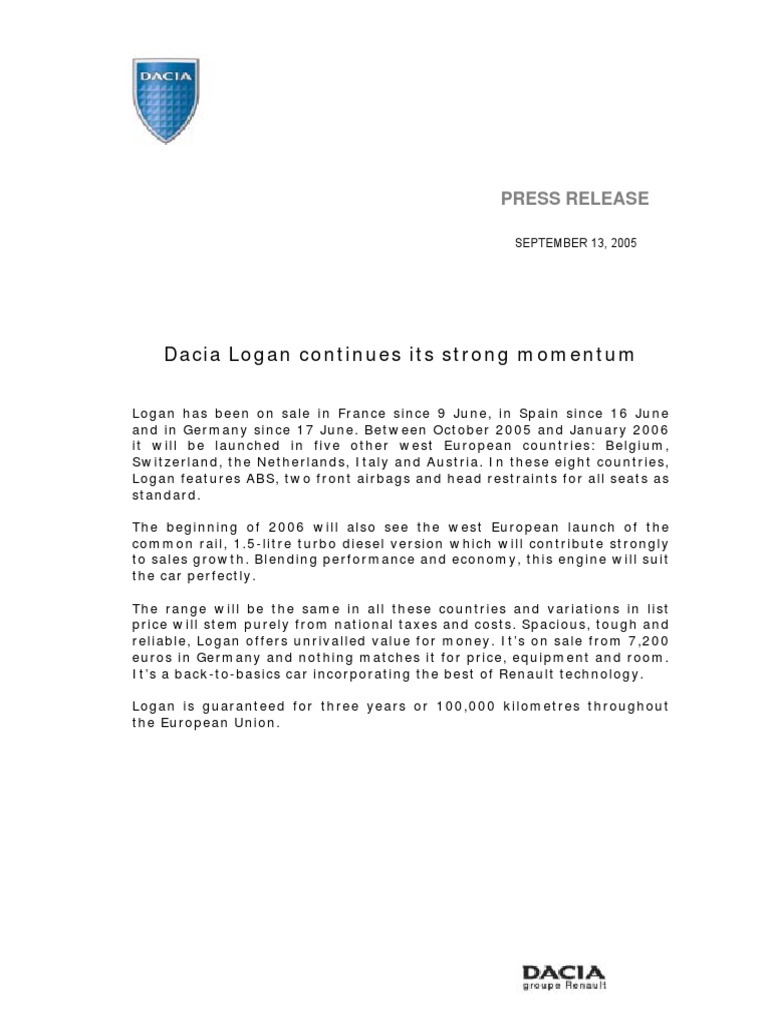 DACIA

PRESS RELEASE

SEPTEMBER 13, 2005

Dacia Logan continues its strong momentum

Logan has been on sale in France since 9 June, in Spain since 16 June and in Germany since 17 June. Between October 2005 and January 2006 it will be launched in five other west European countries: Belgium, Switzerland, the Netherlands, Italy and Austria. In these eight countries, Logan features ABS, two front airbags and head restraints for all seats as standard.

The beginning of 2006 will also see the west European launch of the common rail, 1.5-litre turbo diesel version which will contribute strongly to sales growth. Blending performance and economy, this engine will suit the car perfectly.

The range will be the same in all these countries and variations in list price will stem purely from national taxes and costs. Spacious, tough and reliable, Logan offers unrivalled value for money. It's on sale from 7,200 euros in Germany and nothing matches it for price, equipment and room. It's a back-to-basics car incorporating the best of Renault technology.

Logan is guaranteed for three years or 100,000 kilometres throughout the European Union.

DACIA
groupe Renault